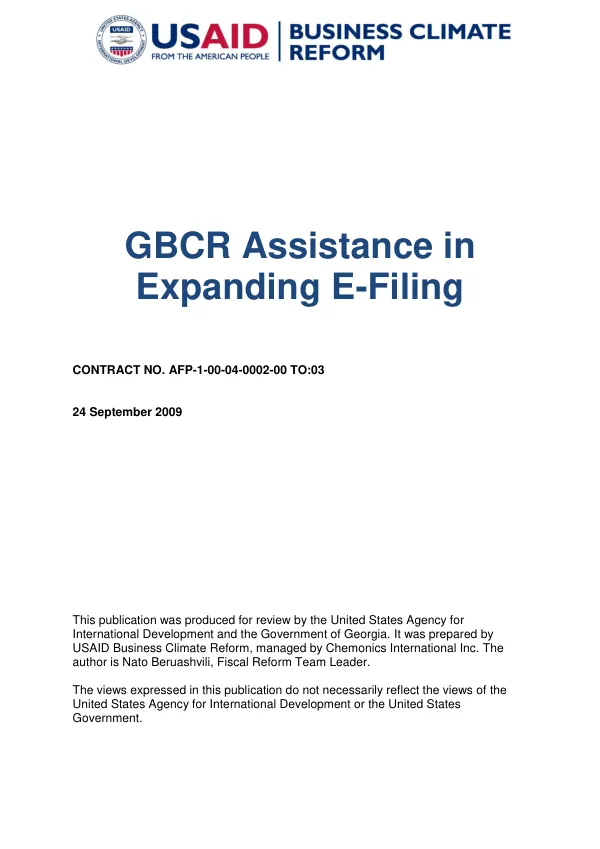 USAID
FROM THE AMERICAN PEOPLE

BUSINESS CLIMATE
REFORM

GBCR Assistance in Expanding E-Filing

CONTRACT NO. AFP-1-00-04-0002-00 TO:03

24 September 2009

This publication was produced for review by the United States Agency for International Development and the Government of Georgia. It was prepared by USAID Business Climate Reform, managed by Chemonics International Inc. The author is Nato Beruashvili, Fiscal Reform Team Leader.

The views expressed in this publication do not necessarily reflect the views of the United States Agency for International Development or the United States Government.